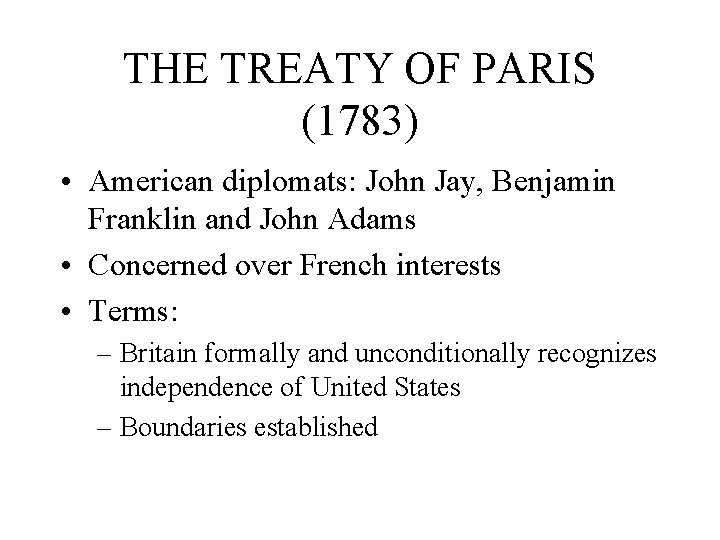 THE TREATY OF PARIS
(1783)

• American diplomats: John Jay, Benjamin Franklin and John Adams
• Concerned over French interests
• Terms:
– Britain formally and unconditionally recognizes independence of United States
– Boundaries established